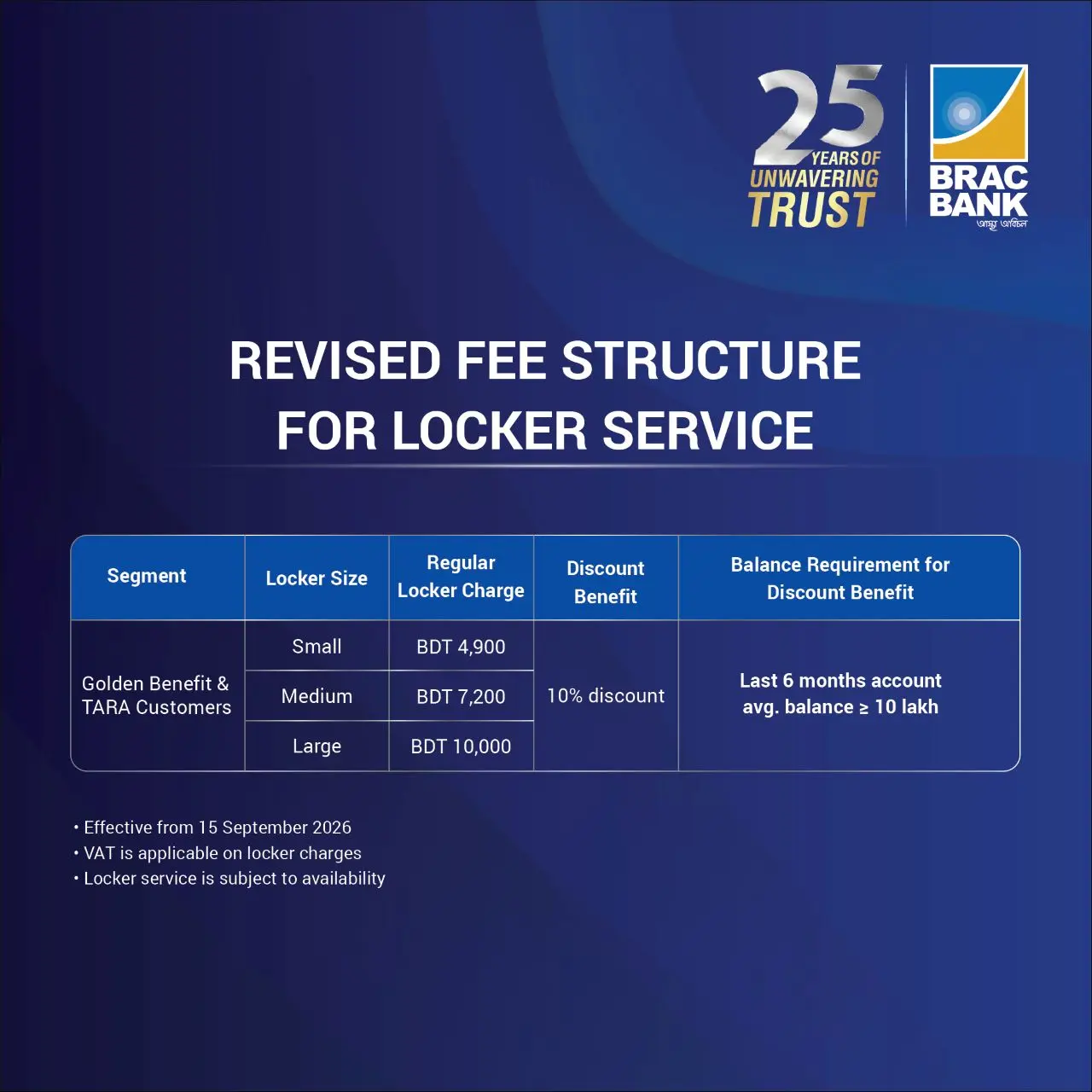 25 YEARS OF UNWAVERING TRUST

BRAC BANK
আস্থা অবিচল

REVISED FEE STRUCTURE FOR LOCKER SERVICE

| Segment | Locker Size | Regular Locker Charge | Discount Benefit | Balance Requirement for Discount Benefit |
|---|---|---|---|---|
| Golden Benefit & TARA Customers | Small | BDT 4,900 | 10% discount | Last 6 months account avg. balance ≥ 10 lakh |
| | Medium | BDT 7,200 | | |
| | Large | BDT 10,000 | | |

• Effective from 15 September 2026
• VAT is applicable on locker charges
• Locker service is subject to availability